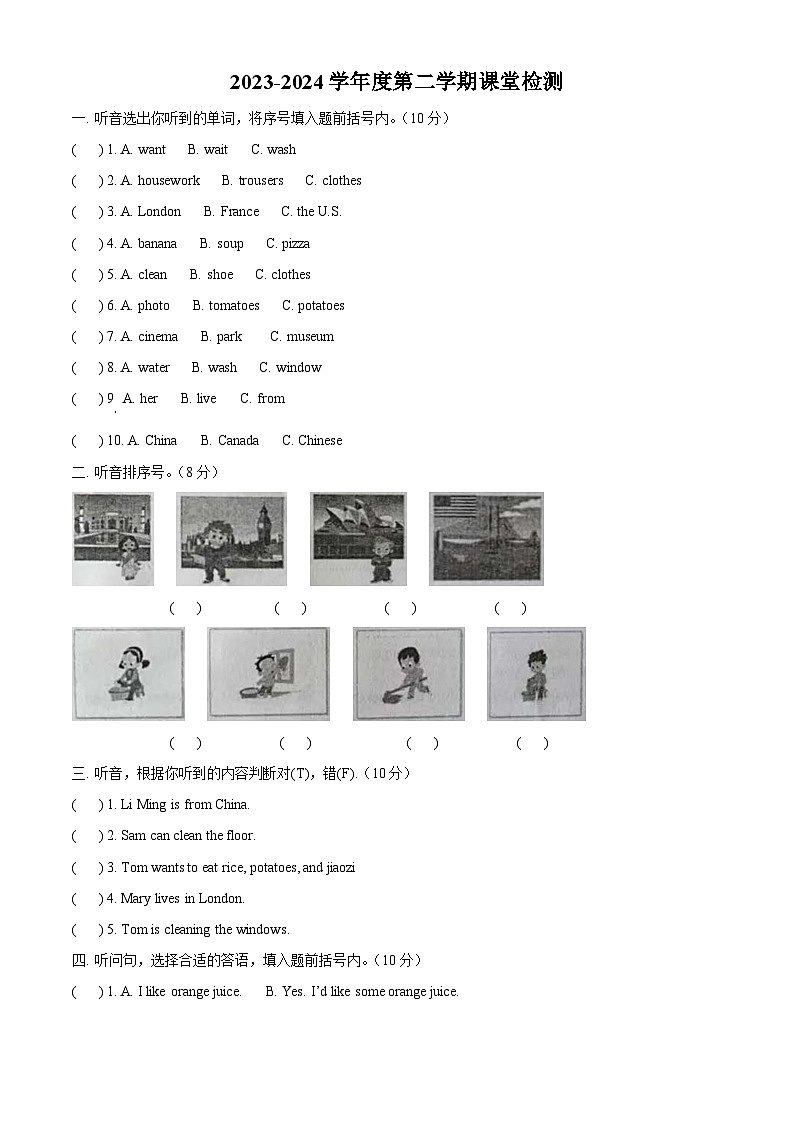 2023-2024 学年度第二学期课堂检测

一. 听音选出你听到的单词，将序号填入题前括号内。（10 分）

(　　) 1. A. want　B. wait　C. wash

(　　) 2. A. housework　B. trousers　C. clothes

(　　) 3. A. London　B. France　C. the U.S.

(　　) 4. A. banana　B. soup　C. pizza

(　　) 5. A. clean　B. shoe　C. clothes

(　　) 6. A. photo　B. tomatoes　C. potatoes

(　　) 7. A. cinema　B. park　C. museum

(　　) 8. A. water　B. wash　C. window

(　　) 9. A. her　B. live　C. from

(　　) 10. A. China　B. Canada　C. Chinese

二. 听音排序号。（8 分）

(　　)　(　　)　(　　)　(　　)

(　　)　(　　)　(　　)　(　　)

三. 听音，根据你听到的内容判断对(T)，错(F).（10 分）

(　　) 1. Li Ming is from China.

(　　) 2. Sam can clean the floor.

(　　) 3. Tom wants to eat rice, potatoes, and jiaozi

(　　) 4. Mary lives in London.

(　　) 5. Tom is cleaning the windows.

四. 听问句，选择合适的答语，填入题前括号内。（10 分）

(　　) 1. A. I like orange juice.　B. Yes. I'd like some orange juice.